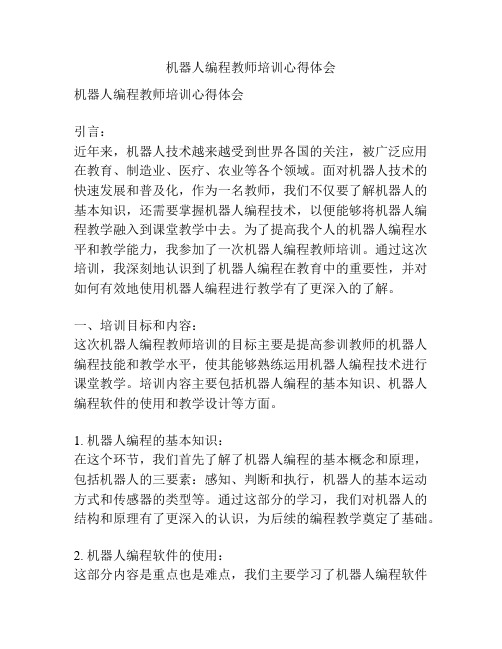 机器人编程教师培训心得体会

机器人编程教师培训心得体会

引言：
近年来，机器人技术越来越受到世界各国的关注，被广泛应用在教育、制造业、医疗、农业等各个领域。面对机器人技术的快速发展和普及化，作为一名教师，我们不仅要了解机器人的基本知识，还需要掌握机器人编程技术，以便能够将机器人编程教学融入到课堂教学中去。为了提高我个人的机器人编程水平和教学能力，我参加了一次机器人编程教师培训。通过这次培训，我深刻地认识到了机器人编程在教育中的重要性，并对如何有效地使用机器人编程进行教学有了更深入的了解。

一、培训目标和内容：
这次机器人编程教师培训的目标主要是提高参训教师的机器人编程技能和教学水平，使其能够熟练运用机器人编程技术进行课堂教学。培训内容主要包括机器人编程的基本知识、机器人编程软件的使用和教学设计等方面。

1. 机器人编程的基本知识：
在这个环节，我们首先了解了机器人编程的基本概念和原理，包括机器人的三要素：感知、判断和执行，机器人的基本运动方式和传感器的类型等。通过这部分的学习，我们对机器人的结构和原理有了更深入的认识，为后续的编程教学奠定了基础。

2. 机器人编程软件的使用：
这部分内容是重点也是难点，我们主要学习了机器人编程软件